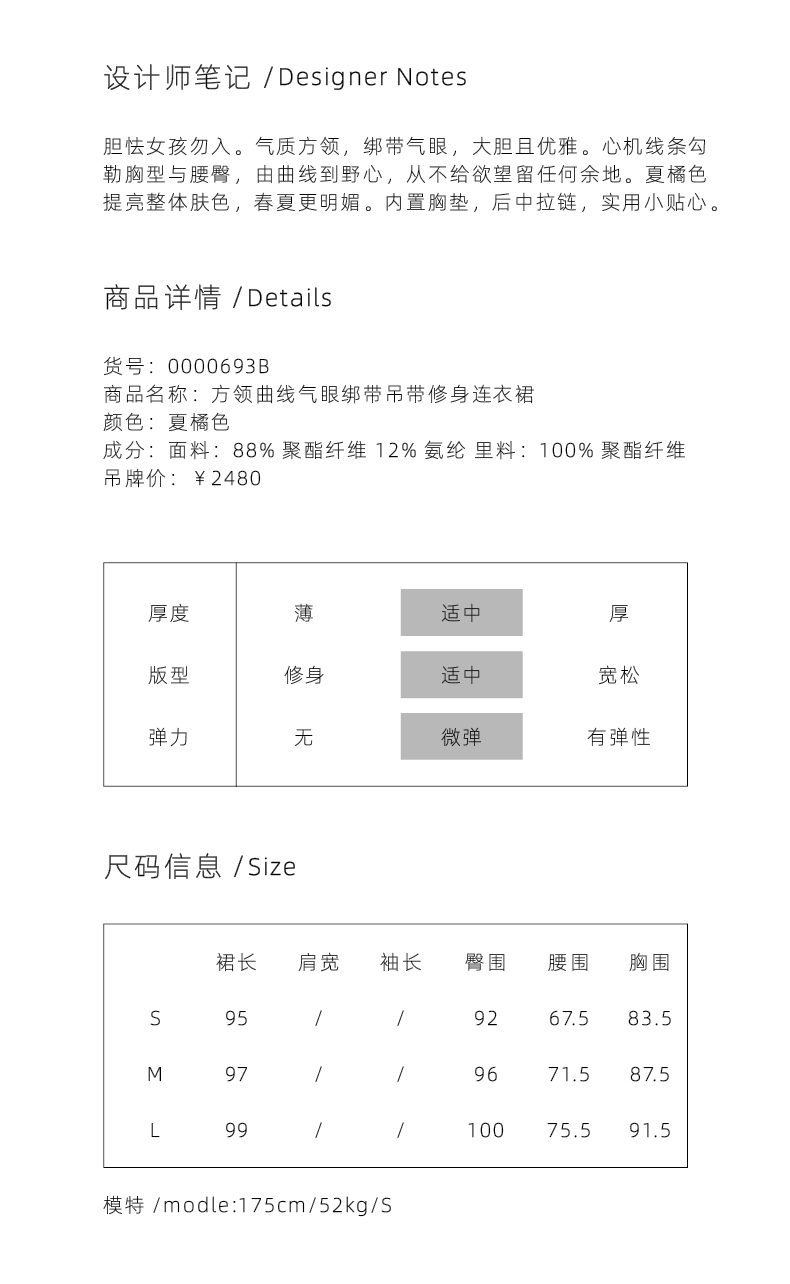 设计师笔记 /Designer Notes

胆怯女孩勿入。气质方领，绑带气眼，大胆且优雅。心机线条勾勒胸型与腰臀，由曲线到野心，从不给欲望留任何余地。夏橘色提亮整体肤色，春夏更明媚。内置胸垫，后中拉链，实用小贴心。

商品详情 /Details

货号：0000693B
商品名称：方领曲线气眼绑带吊带修身连衣裙
颜色：夏橘色
成分：面料：88% 聚酯纤维 12% 氨纶 里料：100% 聚酯纤维
吊牌价：￥2480

| 厚度 | 薄 | 适中 | 厚 |
|---|---|---|---|
| 版型 | 修身 | 适中 | 宽松 |
| 弹力 | 无 | 微弹 | 有弹性 |

尺码信息 /Size

|  | 裙长 | 肩宽 | 袖长 | 臀围 | 腰围 | 胸围 |
|---|---|---|---|---|---|---|
| S | 95 | / | / | 92 | 67.5 | 83.5 |
| M | 97 | / | / | 96 | 71.5 | 87.5 |
| L | 99 | / | / | 100 | 75.5 | 91.5 |

模特 /modle:175cm/52kg/S